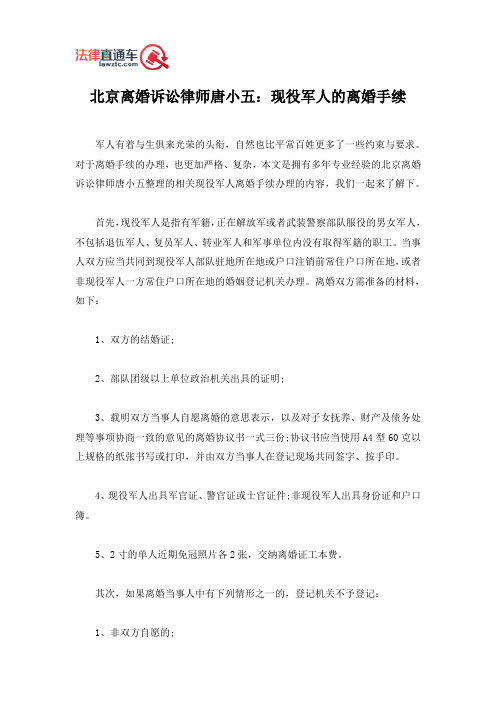 法律直通车
lawztc.com

北京离婚诉讼律师唐小五：现役军人的离婚手续

军人有着与生俱来光荣的头衔，自然也比平常百姓更多了一些约束与要求。对于离婚手续的办理，也更加严格、复杂，本文是拥有多年专业经验的北京离婚诉讼律师唐小五整理的相关现役军人离婚手续办理的内容，我们一起来了解下。

首先，现役军人是指有军籍，正在解放军或者武装警察部队服役的男女军人，不包括退伍军人、复员军人、转业军人和军事单位内没有取得军籍的职工。当事人双方应当共同到现役军人部队驻地所在地或户口注销前常住户口所在地，或者非现役军人一方常住户口所在地的婚姻登记机关办理。离婚双方需准备的材料，如下：

1、双方的结婚证；

2、部队团级以上单位政治机关出具的证明；

3、载明双方当事人自愿离婚的意思表示，以及对子女抚养、财产及债务处理等事项协商一致的意见的离婚协议书一式三份；协议书应当使用 A4 型 60 克以上规格的纸张书写或打印，并由双方当事人在登记现场共同签字、按手印。

4、现役军人出具军官证、警官证或士官证件；非现役军人出具身份证和户口簿。

5、2 寸的单人近期免冠照片各 2 张，交纳离婚证工本费。

其次，如果离婚当事人中有下列情形之一的，登记机关不予登记：

1、非双方自愿的；